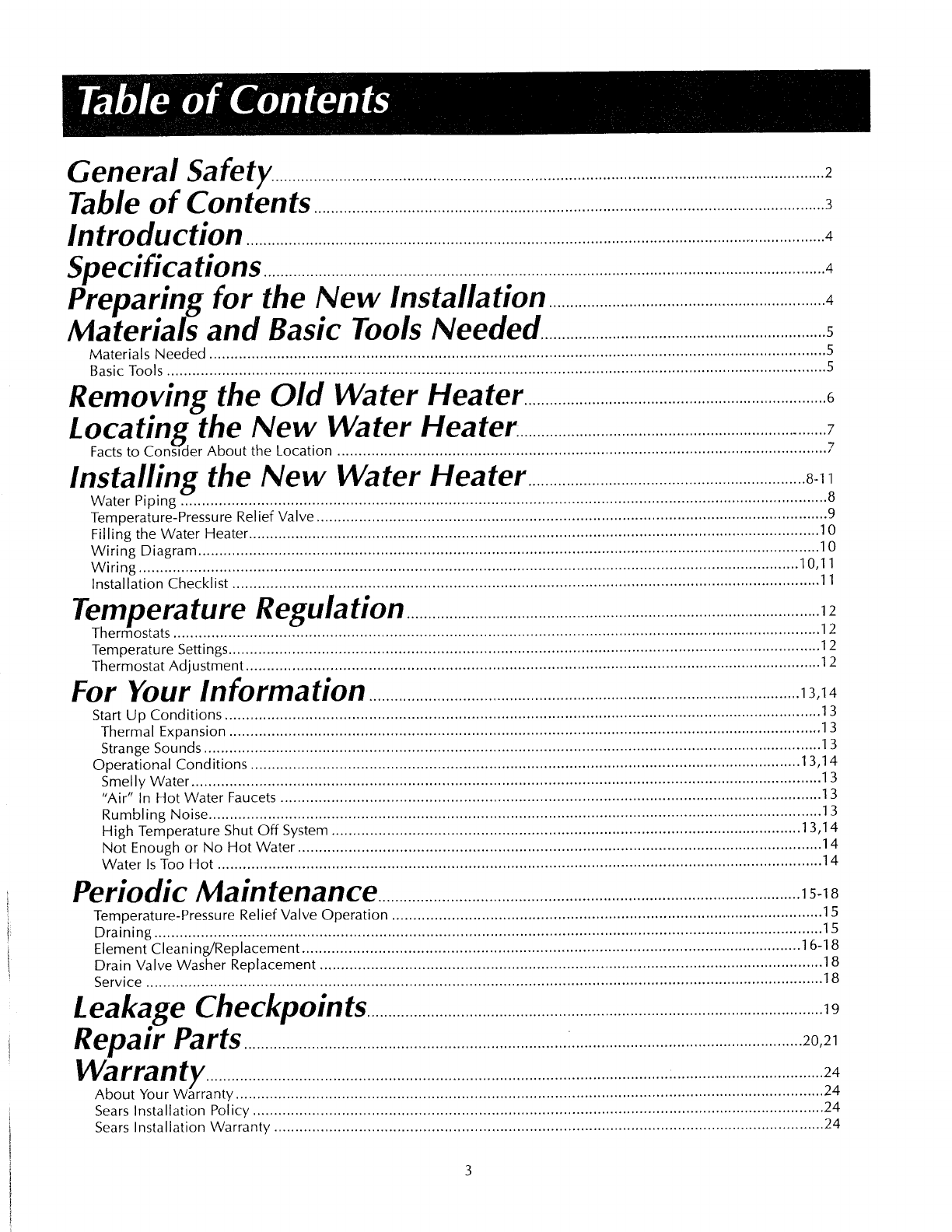 Table of Contents

General Safety ........ 2
Table of Contents ........ 3
Introduction ........ 4
Specifications ........ 4
Preparing for the New Installation ........ 4
Materials and Basic Tools Needed ........ 5
Materials Needed ........ 5
Basic Tools ........ 5
Removing the Old Water Heater ........ 6
Locating the New Water Heater ........ 7
Facts to Consider About the Location ........ 7
Installing the New Water Heater ........ 8-11
Water Piping ........ 8
Temperature-Pressure Relief Valve ........ 9
Filling the Water Heater ........ 10
Wiring Diagram ........ 10
Wiring ........ 10,11
Installation Checklist ........ 11
Temperature Regulation ........ 12
Thermostats ........ 12
Temperature Settings ........ 12
Thermostat Adjustment ........ 12
For Your Information ........ 13,14
Start Up Conditions ........ 13
Thermal Expansion ........ 13
Strange Sounds ........ 13
Operational Conditions ........ 13,14
Smelly Water ........ 13
"Air" In Hot Water Faucets ........ 13
Rumbling Noise ........ 13
High Temperature Shut Off System ........ 13,14
Not Enough or No Hot Water ........ 14
Water Is Too Hot ........ 14
Periodic Maintenance ........ 15-18
Temperature-Pressure Relief Valve Operation ........ 15
Draining ........ 15
Element Cleaning/Replacement ........ 16-18
Drain Valve Washer Replacement ........ 18
Service ........ 18
Leakage Checkpoints ........ 19
Repair Parts ........ 20,21
Warranty ........ 24
About Your Warranty ........ 24
Sears Installation Policy ........ 24
Sears Installation Warranty ........ 24

3